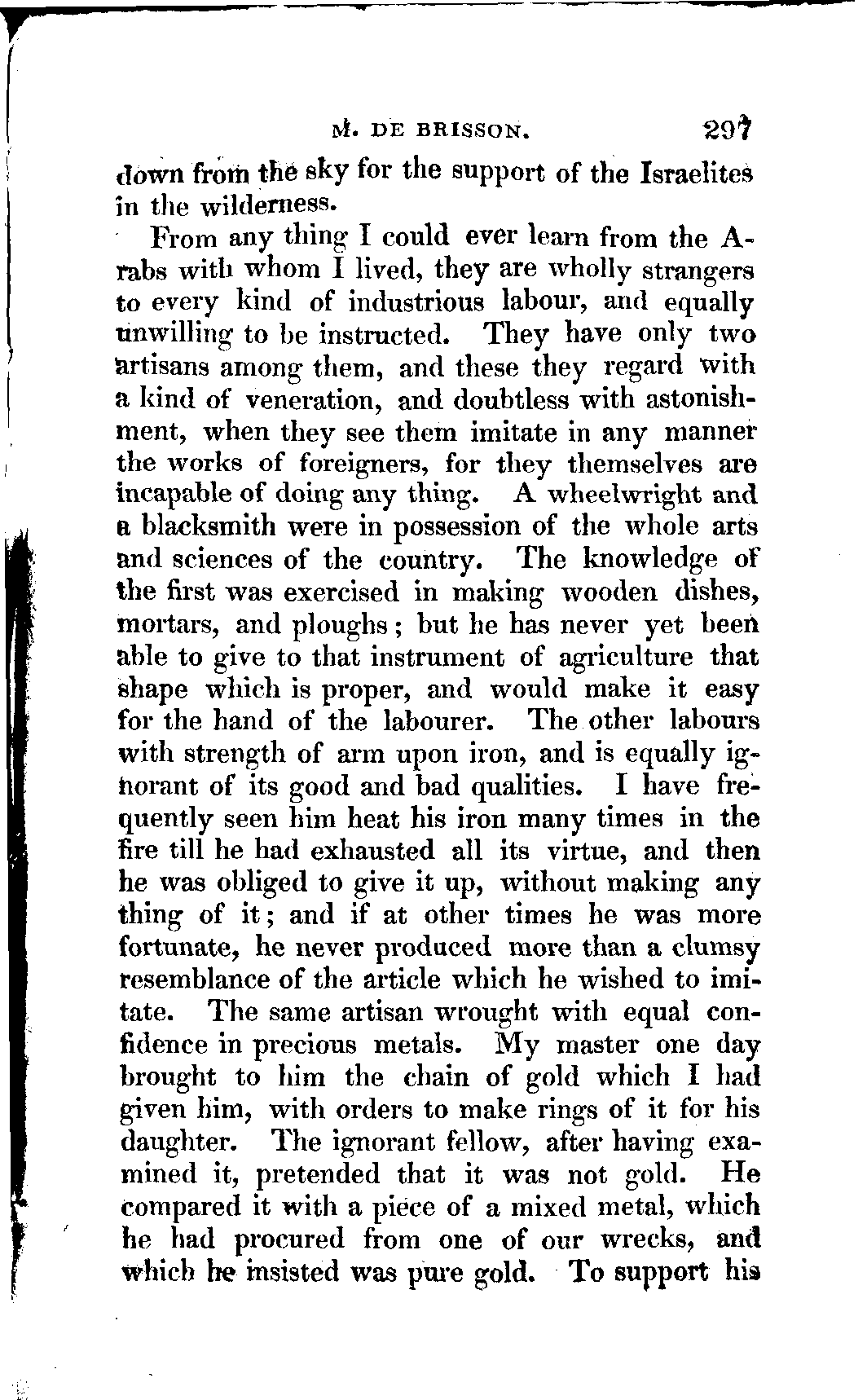 M. DE BRISSON. 297

down from the sky for the support of the Israelites in the wilderness.

From any thing I could ever learn from the Arabs with whom I lived, they are wholly strangers to every kind of industrious labour, and equally unwilling to be instructed. They have only two artisans among them, and these they regard with a kind of veneration, and doubtless with astonishment, when they see them imitate in any manner the works of foreigners, for they themselves are incapable of doing any thing. A wheelwright and a blacksmith were in possession of the whole arts and sciences of the country. The knowledge of the first was exercised in making wooden dishes, mortars, and ploughs; but he has never yet been able to give to that instrument of agriculture that shape which is proper, and would make it easy for the hand of the labourer. The other labours with strength of arm upon iron, and is equally ignorant of its good and bad qualities. I have frequently seen him heat his iron many times in the fire till he had exhausted all its virtue, and then he was obliged to give it up, without making any thing of it; and if at other times he was more fortunate, he never produced more than a clumsy resemblance of the article which he wished to imitate. The same artisan wrought with equal confidence in precious metals. My master one day brought to him the chain of gold which I had given him, with orders to make rings of it for his daughter. The ignorant fellow, after having examined it, pretended that it was not gold. He compared it with a piece of a mixed metal, which he had procured from one of our wrecks, and which he insisted was pure gold. To support his